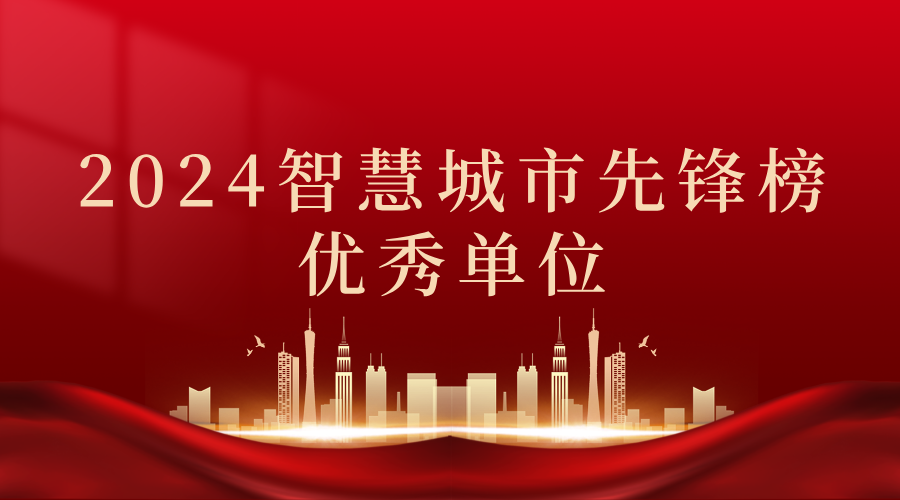 2024智慧城市先锋榜
优秀单位